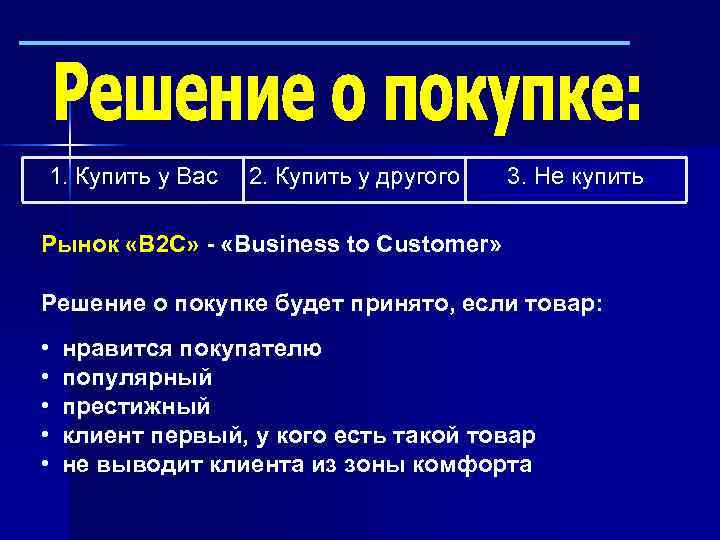 Решение о покупке:

| 1. Купить у Вас | 2. Купить у другого | 3. Не купить |
|---|---|---|

Рынок «B2C» - «Business to Customer»

Решение о покупке будет принято, если товар:

• нравится покупателю
• популярный
• престижный
• клиент первый, у кого есть такой товар
• не выводит клиента из зоны комфорта